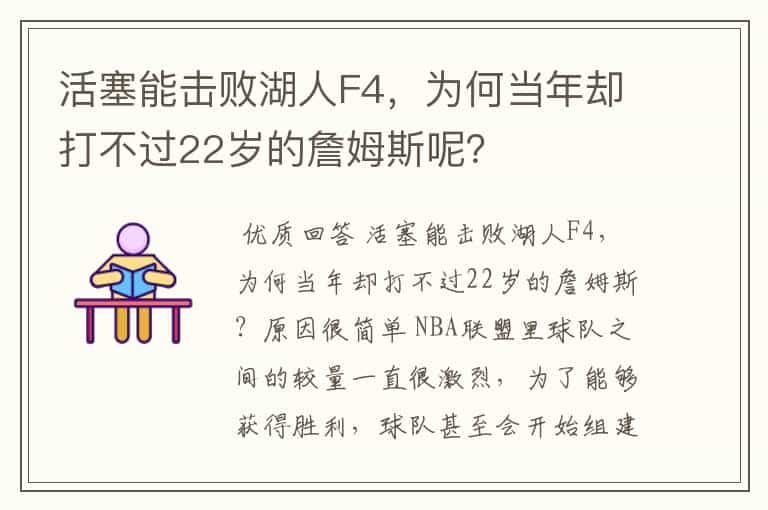 活塞能击败湖人F4，为何当年却打不过22岁的詹姆斯呢?

优质回答 活塞能击败湖人F4，为何当年却打不过22岁的詹姆斯？原因很简单 NBA联盟里球队之间的较量一直很激烈，为了能够获得胜利，球队甚至会开始组建